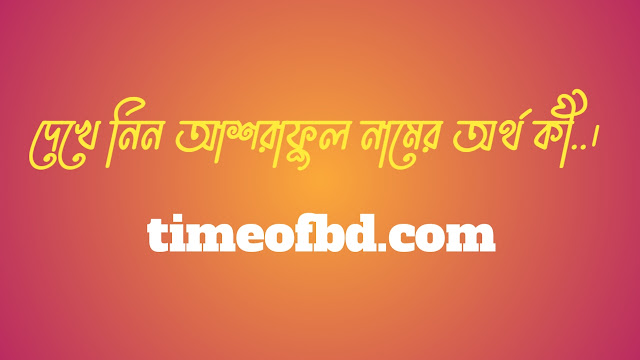 দেখে নিন আশরাফুল নামের অর্থ কী..।

timeofbd.com